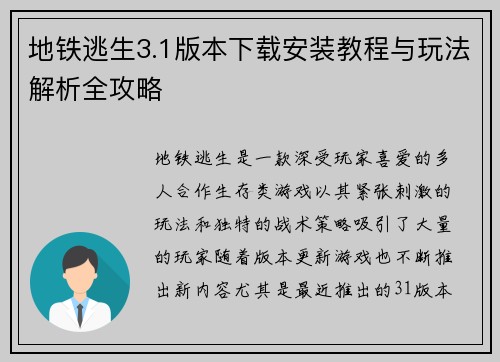 地铁逃生3.1版本下载安装教程与玩法解析全攻略

地铁逃生是一款深受玩家喜爱的多人合作生存类游戏以其紧张刺激的玩法和独特的战术策略吸引了大量的玩家随着版本更新游戏也不断推出新内容尤其是最近推出的31版本